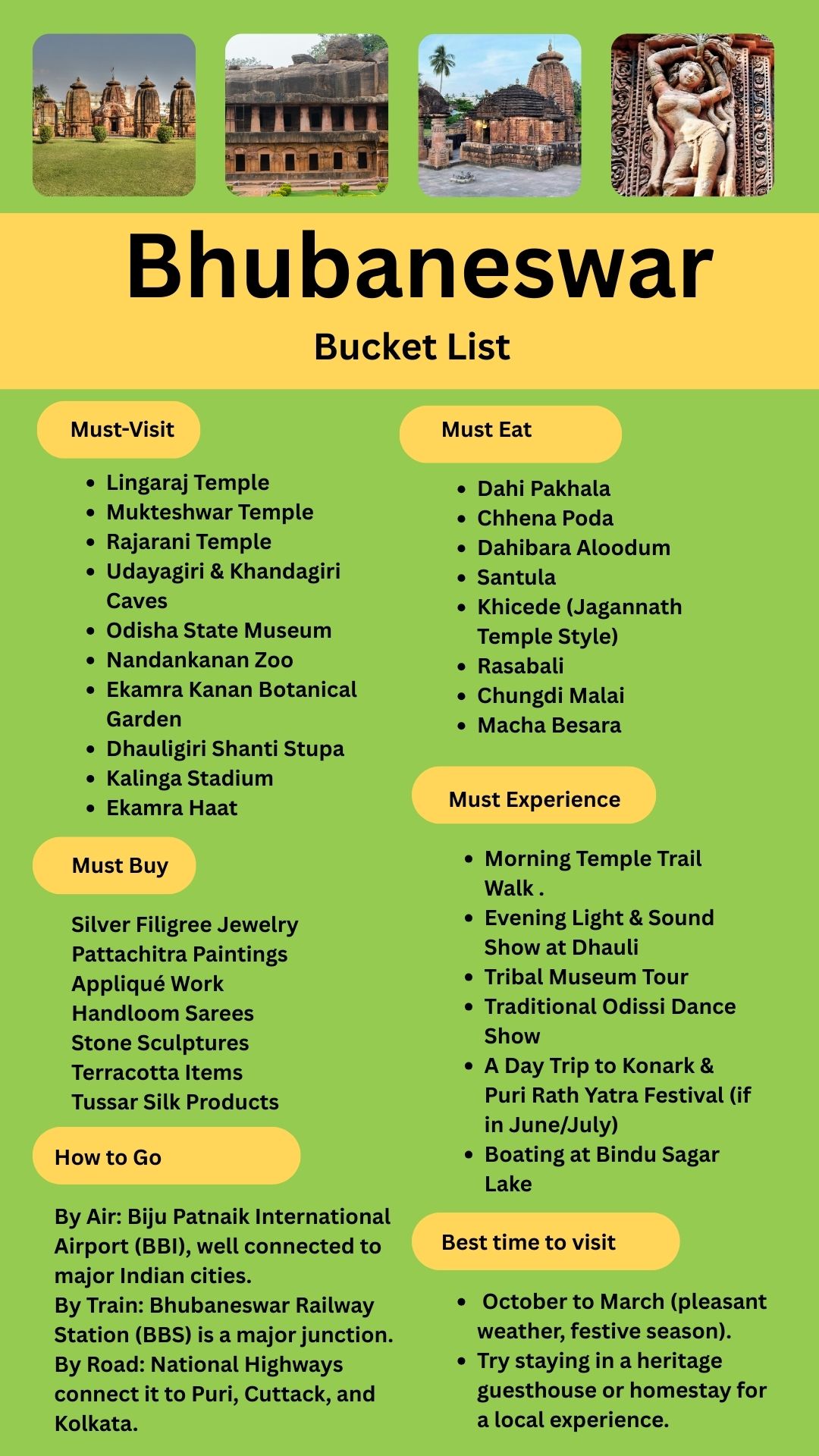 Bhubaneswar

Bucket List

Must-Visit

• Lingaraj Temple
• Mukteshwar Temple
• Rajarani Temple
• Udayagiri & Khandagiri Caves
• Odisha State Museum
• Nandankanan Zoo
• Ekamra Kanan Botanical Garden
• Dhauligiri Shanti Stupa
• Kalinga Stadium
• Ekamra Haat

Must Buy

Silver Filigree Jewelry
Pattachitra Paintings
Appliqué Work
Handloom Sarees
Stone Sculptures
Terracotta Items
Tussar Silk Products

How to Go

By Air: Biju Patnaik International Airport (BBI), well connected to major Indian cities.
By Train: Bhubaneswar Railway Station (BBS) is a major junction.
By Road: National Highways connect it to Puri, Cuttack, and Kolkata.

Must Eat

• Dahi Pakhala
• Chhena Poda
• Dahibara Aloodum
• Santula
• Khicede (Jagannath Temple Style)
• Rasabali
• Chungdi Malai
• Macha Besara

Must Experience

• Morning Temple Trail Walk .
• Evening Light & Sound Show at Dhauli
• Tribal Museum Tour
• Traditional Odissi Dance Show
• A Day Trip to Konark & Puri Rath Yatra Festival (if in June/July)
• Boating at Bindu Sagar Lake

Best time to visit

• October to March (pleasant weather, festive season).
• Try staying in a heritage guesthouse or homestay for a local experience.